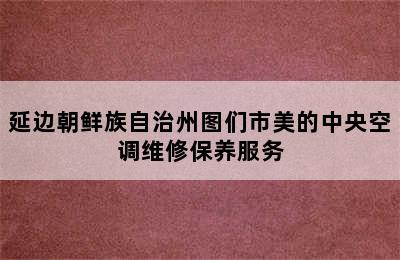 延边朝鲜族自治州图们市美的中央空调维修保养服务